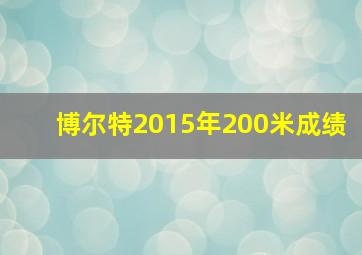 博尔特2015年200米成绩